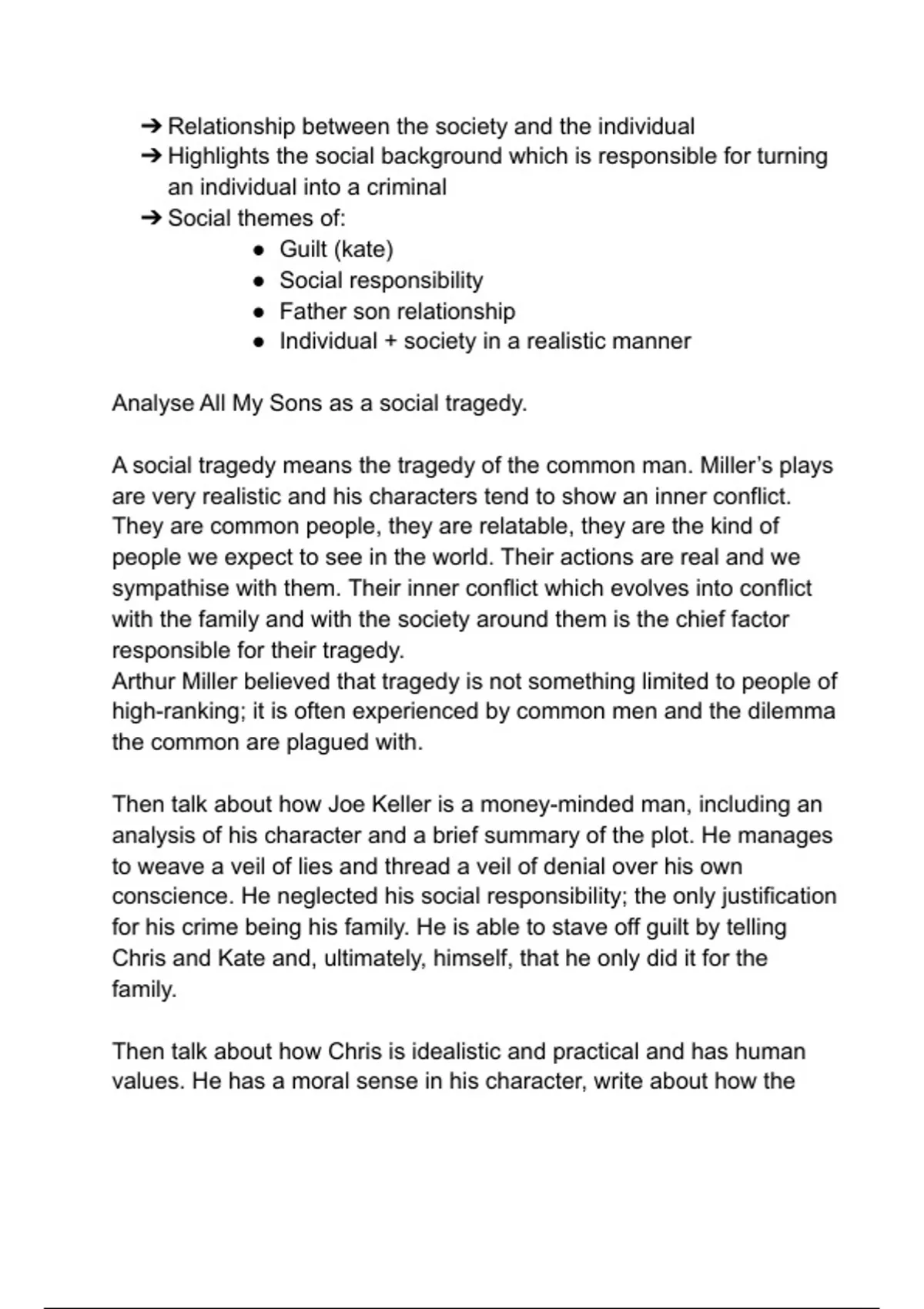 ➔ Relationship between the society and the individual
➔ Highlights the social background which is responsible for turning an individual into a criminal
➔ Social themes of:
● Guilt (kate)
● Social responsibility
● Father son relationship
● Individual + society in a realistic manner

Analyse All My Sons as a social tragedy.

A social tragedy means the tragedy of the common man. Miller's plays are very realistic and his characters tend to show an inner conflict. They are common people, they are relatable, they are the kind of people we expect to see in the world. Their actions are real and we sympathise with them. Their inner conflict which evolves into conflict with the family and with the society around them is the chief factor responsible for their tragedy.
Arthur Miller believed that tragedy is not something limited to people of high-ranking; it is often experienced by common men and the dilemma the common are plagued with.

Then talk about how Joe Keller is a money-minded man, including an analysis of his character and a brief summary of the plot. He manages to weave a veil of lies and thread a veil of denial over his own conscience. He neglected his social responsibility; the only justification for his crime being his family. He is able to stave off guilt by telling Chris and Kate and, ultimately, himself, that he only did it for the family.

Then talk about how Chris is idealistic and practical and has human values. He has a moral sense in his character, write about how the